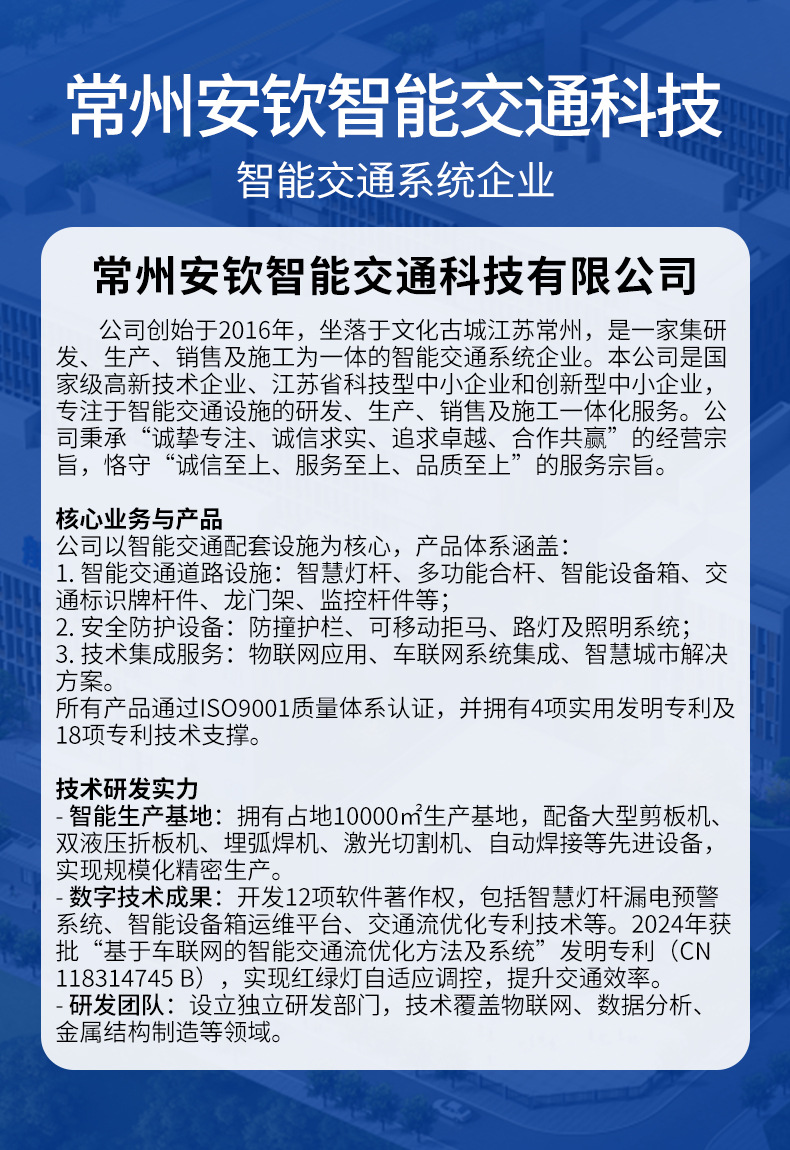 常州安钦智能交通科技

智能交通系统企业

常州安钦智能交通科技有限公司

公司创始于2016年，坐落于文化古城江苏常州，是一家集研发、生产、销售及施工为一体的智能交通系统企业。本公司是国家级高新技术企业、江苏省科技型中小企业和创新型中小企业，专注于智能交通设施的研发、生产、销售及施工一体化服务。公司秉承“诚挚专注、诚信求实、追求卓越、合作共赢”的经营宗旨，恪守“诚信至上、服务至上、品质至上”的服务宗旨。

核心业务与产品
公司以智能交通配套设施为核心，产品体系涵盖：
1.智能交通道路设施：智慧灯杆、多功能合杆、智能设备箱、交通标识牌杆件、龙门架、监控杆件等；
2.安全防护设备：防撞护栏、可移动拒马、路灯及照明系统；
3.技术集成服务：物联网应用、车联网系统集成、智慧城市解决方案。
所有产品通过ISO9001质量体系认证，并拥有4项实用发明专利及18项专利技术支撑。

技术研发实力
- 智能生产基地：拥有占地10000㎡生产基地，配备大型剪板机、双液压折板机、埋弧焊机、激光切割机、自动焊接等先进设备，实现规模化精密生产。
- 数字技术成果：开发12项软件著作权，包括智慧灯杆漏电预警系统、智能设备箱运维平台、交通流优化专利技术等。2024年获批“基于车联网的智能交通流优化方法及系统”发明专利（CN 118314745 B），实现红绿灯自适应调控，提升交通效率。
- 研发团队：设立独立研发部门，技术覆盖物联网、数据分析、金属结构制造等领域。